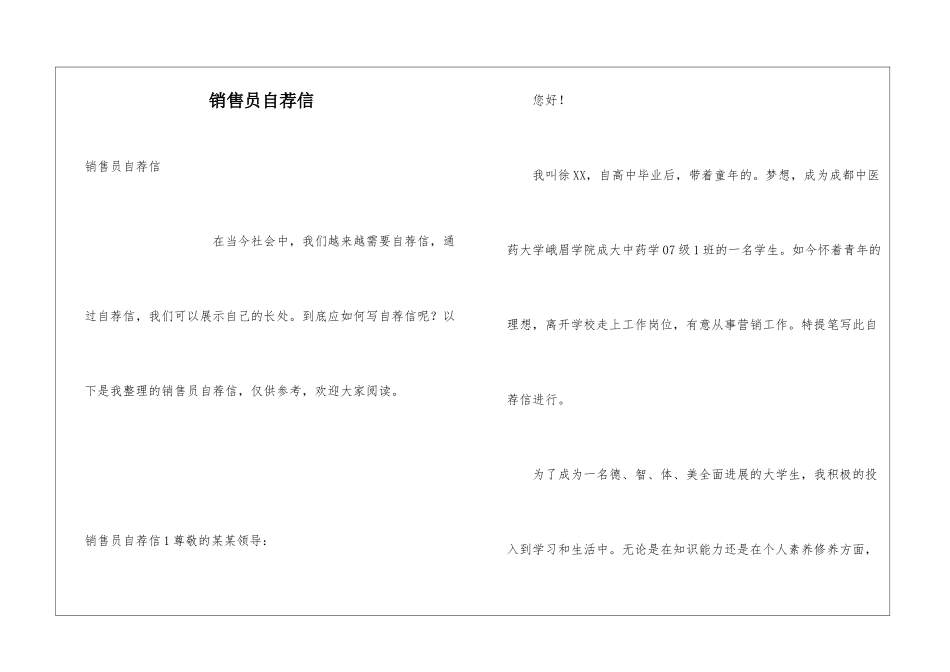 销售员自荐信

销售员自荐信

在当今社会中，我们越来越需要自荐信，通过自荐信，我们可以展示自己的长处。到底应如何写自荐信呢？以下是我整理的销售员自荐信，仅供参考，欢迎大家阅读。

销售员自荐信1尊敬的某某领导：

您好！

我叫徐XX，自高中毕业后，带着童年的。梦想，成为成都中医药大学峨眉学院成大中药学07级1班的一名学生。如今怀着青年的理想，离开学校走上工作岗位，有意从事营销工作。特提笔写此自荐信进行。

为了成为一名德、智、体、美全面进展的大学生，我积极的投入到学习和生活中。无论是在知识能力还是在个人素养修养方面，